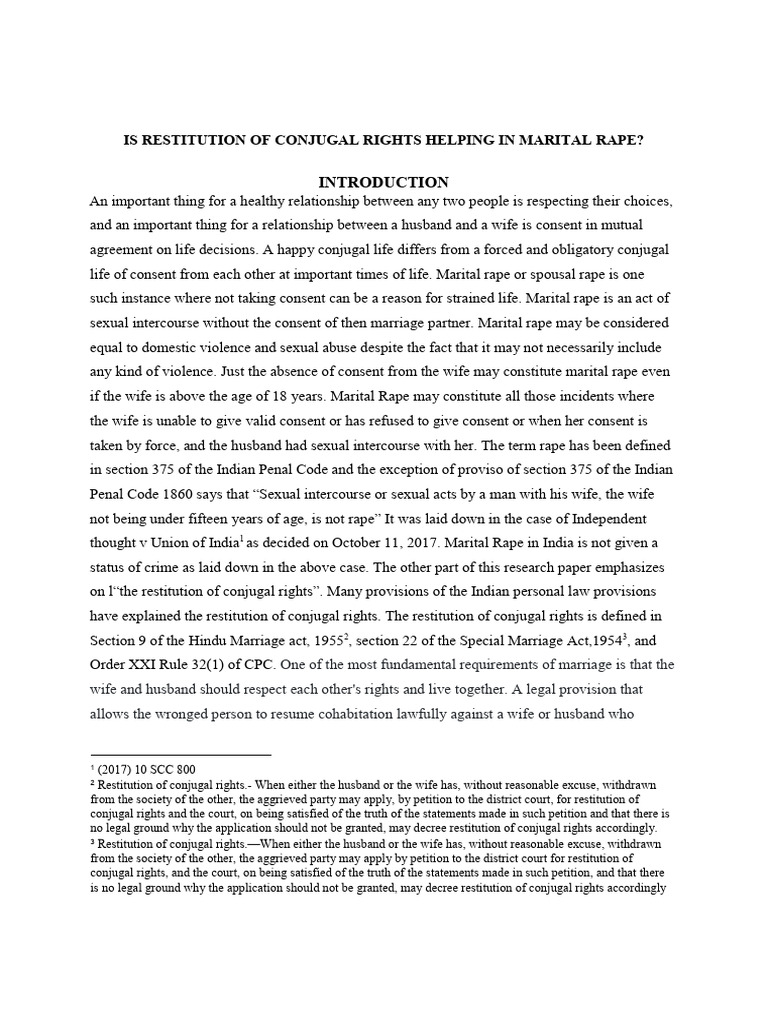 IS RESTITUTION OF CONJUGAL RIGHTS HELPING IN MARITAL RAPE?

INTRODUCTION

An important thing for a healthy relationship between any two people is respecting their choices, and an important thing for a relationship between a husband and a wife is consent in mutual agreement on life decisions. A happy conjugal life differs from a forced and obligatory conjugal life of consent from each other at important times of life. Marital rape or spousal rape is one such instance where not taking consent can be a reason for strained life. Marital rape is an act of sexual intercourse without the consent of then marriage partner. Marital rape may be considered equal to domestic violence and sexual abuse despite the fact that it may not necessarily include any kind of violence. Just the absence of consent from the wife may constitute marital rape even if the wife is above the age of 18 years. Marital Rape may constitute all those incidents where the wife is unable to give valid consent or has refused to give consent or when her consent is taken by force, and the husband had sexual intercourse with her. The term rape has been defined in section 375 of the Indian Penal Code and the exception of proviso of section 375 of the Indian Penal Code 1860 says that "Sexual intercourse or sexual acts by a man with his wife, the wife not being under fifteen years of age, is not rape" It was laid down in the case of Independent thought v Union of India$^{1}$ as decided on October 11, 2017. Marital Rape in India is not given a status of crime as laid down in the above case. The other part of this research paper emphasizes on l"the restitution of conjugal rights". Many provisions of the Indian personal law provisions have explained the restitution of conjugal rights. The restitution of conjugal rights is defined in Section 9 of the Hindu Marriage act, 1955$^{2}$, section 22 of the Special Marriage Act,1954$^{3}$, and Order XXI Rule 32(1) of CPC. One of the most fundamental requirements of marriage is that the wife and husband should respect each other's rights and live together. A legal provision that allows the wronged person to resume cohabitation lawfully against a wife or husband who

$^{1}$ (2017) 10 SCC 800

$^{2}$ Restitution of conjugal rights.- When either the husband or the wife has, without reasonable excuse, withdrawn from the society of the other, the aggrieved party may apply, by petition to the district court, for restitution of conjugal rights and the court, on being satisfied of the truth of the statements made in such petition and that there is no legal ground why the application should not be granted, may decree restitution of conjugal rights accordingly.

$^{3}$ Restitution of conjugal rights.—When either the husband or the wife has, without reasonable excuse, withdrawn from the society of the other, the aggrieved party may apply by petition to the district court for restitution of conjugal rights, and the court, on being satisfied of the truth of the statements made in such petition, and that there is no legal ground why the application should not be granted, may decree restitution of conjugal rights accordingly